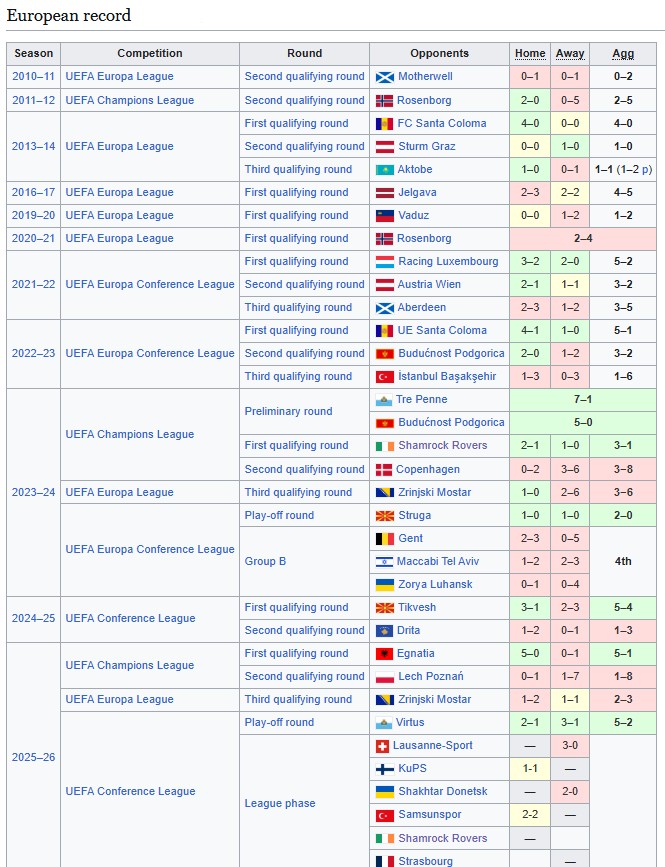 European record

| Season | Competition | Round | Opponents | Home | Away | Agg |
|---|---|---|---|---|---|---|
| 2010–11 | UEFA Europa League | Second qualifying round | Motherwell | 0–1 | 0–1 | 0–2 |
| 2011–12 | UEFA Champions League | Second qualifying round | Rosenborg | 2–0 | 0–5 | 2–5 |
| 2013–14 | UEFA Europa League | First qualifying round | FC Santa Coloma | 4–0 | 0–0 | 4–0 |
| | | Second qualifying round | Sturm Graz | 0–0 | 1–0 | 1–0 |
| | | Third qualifying round | Aktobe | 1–0 | 0–1 | 1–1 (1–2 p) |
| 2016–17 | UEFA Europa League | First qualifying round | Jelgava | 2–3 | 2–2 | 4–5 |
| 2019–20 | UEFA Europa League | First qualifying round | Vaduz | 0–0 | 1–2 | 1–2 |
| 2020–21 | UEFA Europa League | First qualifying round | Rosenborg | 2–4 | | |
| 2021–22 | UEFA Europa Conference League | First qualifying round | Racing Luxembourg | 3–2 | 2–0 | 5–2 |
| | | Second qualifying round | Austria Wien | 2–1 | 1–1 | 3–2 |
| | | Third qualifying round | Aberdeen | 2–3 | 1–2 | 3–5 |
| 2022–23 | UEFA Europa Conference League | First qualifying round | UE Santa Coloma | 4–1 | 1–0 | 5–1 |
| | | Second qualifying round | Budućnost Podgorica | 2–0 | 1–2 | 3–2 |
| | | Third qualifying round | İstanbul Başakşehir | 1–3 | 0–3 | 1–6 |
| 2023–24 | UEFA Champions League | Preliminary round | Tre Penne | 7–1 | | |
| | | | Budućnost Podgorica | 5–0 | | |
| | | First qualifying round | Shamrock Rovers | 2–1 | 1–0 | 3–1 |
| | | Second qualifying round | Copenhagen | 0–2 | 3–6 | 3–8 |
| | UEFA Europa League | Third qualifying round | Zrinjski Mostar | 1–0 | 2–6 | 3–6 |
| | UEFA Europa Conference League | Play-off round | Struga | 1–0 | 1–0 | 2–0 |
| | | Group B | Gent | 2–3 | 0–5 | 4th |
| | | | Maccabi Tel Aviv | 1–2 | 2–3 | |
| | | | Zorya Luhansk | 0–1 | 0–4 | |
| 2024–25 | UEFA Conference League | First qualifying round | Tikvesh | 3–1 | 2–3 | 5–4 |
| | | Second qualifying round | Drita | 1–2 | 0–1 | 1–3 |
| 2025–26 | UEFA Champions League | First qualifying round | Egnatia | 5–0 | 0–1 | 5–1 |
| | | Second qualifying round | Lech Poznań | 0–1 | 1–7 | 1–8 |
| | UEFA Europa League | Third qualifying round | Zrinjski Mostar | 1–2 | 1–1 | 2–3 |
| | UEFA Conference League | Play-off round | Virtus | 2–1 | 3–1 | 5–2 |
| | | League phase | Lausanne-Sport | — | 3-0 | |
| | | | KuPS | 1-1 | — | |
| | | | Shakhtar Donetsk | — | 2-0 | |
| | | | Samsunspor | 2-2 | — | |
| | | | Shamrock Rovers | — | | |
| | | | Strasbourg | | — | |